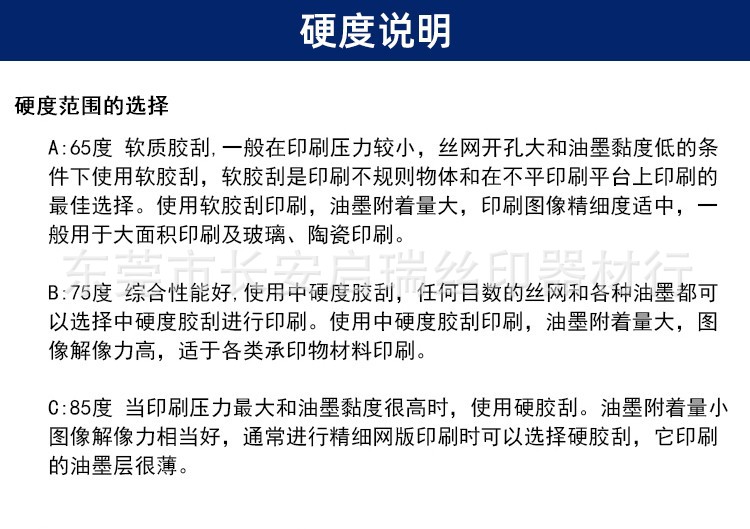 硬度说明

硬度范围的选择

A:65度 软质胶刮,一般在印刷压力较小，丝网开孔大和油墨黏度低的条件下使用软胶刮，软胶刮是印刷不规则物体和在不平印刷平台上印刷的最佳选择。使用软胶刮印刷，油墨附着量大，印刷图像精细度适中，一般用于大面积印刷及玻璃、陶瓷印刷。

东莞市长安启瑞丝印器材行

B:75度 综合性能好,使用中硬度胶刮，任何目数的丝网和各种油墨都可以选择中硬度胶刮进行印刷。使用中硬度胶刮印刷，油墨附着量大，图像解像力高，适于各类承印物材料印刷。

C:85度 当印刷压力最大和油墨黏度很高时，使用硬胶刮。油墨附着量小图像解像力相当好，通常进行精细网版印刷时可以选择硬胶刮，它印刷的油墨层很薄。